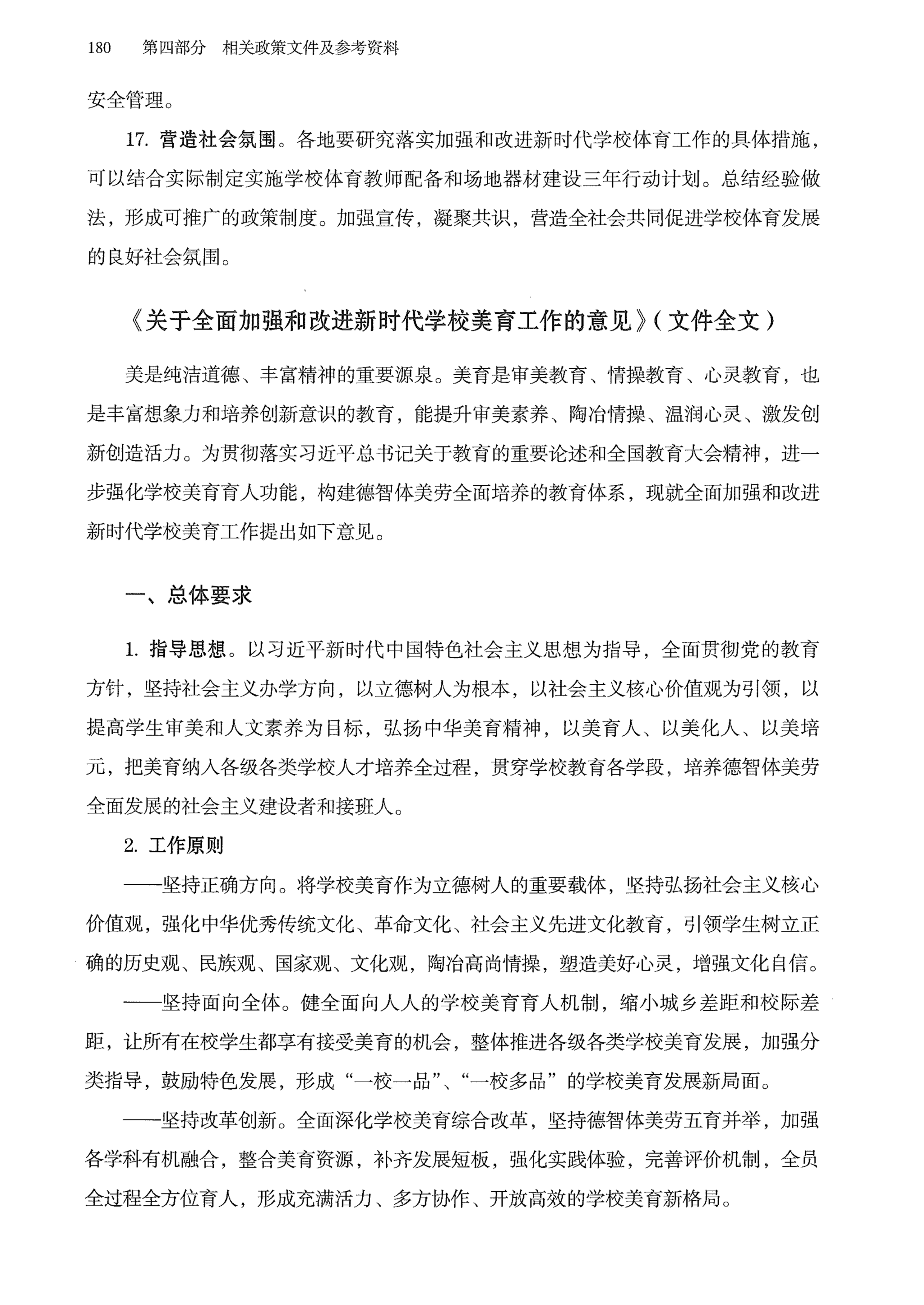 180　第四部分　相关政策文件及参考资料

安全管理。

17. 营造社会氛围。各地要研究落实加强和改进新时代学校体育工作的具体措施，可以结合实际制定实施学校体育教师配备和场地器材建设三年行动计划。总结经验做法，形成可推广的政策制度。加强宣传，凝聚共识，营造全社会共同促进学校体育发展的良好社会氛围。

《关于全面加强和改进新时代学校美育工作的意见》（文件全文）

美是纯洁道德、丰富精神的重要源泉。美育是审美教育、情操教育、心灵教育，也是丰富想象力和培养创新意识的教育，能提升审美素养、陶冶情操、温润心灵、激发创新创造活力。为贯彻落实习近平总书记关于教育的重要论述和全国教育大会精神，进一步强化学校美育育人功能，构建德智体美劳全面培养的教育体系，现就全面加强和改进新时代学校美育工作提出如下意见。

一、总体要求

1. 指导思想。以习近平新时代中国特色社会主义思想为指导，全面贯彻党的教育方针，坚持社会主义办学方向，以立德树人为根本，以社会主义核心价值观为引领，以提高学生审美和人文素养为目标，弘扬中华美育精神，以美育人、以美化人、以美培元，把美育纳入各级各类学校人才培养全过程，贯穿学校教育各学段，培养德智体美劳全面发展的社会主义建设者和接班人。

2. 工作原则

——坚持正确方向。将学校美育作为立德树人的重要载体，坚持弘扬社会主义核心价值观，强化中华优秀传统文化、革命文化、社会主义先进文化教育，引领学生树立正确的历史观、民族观、国家观、文化观，陶冶高尚情操，塑造美好心灵，增强文化自信。

——坚持面向全体。健全面向人人的学校美育育人机制，缩小城乡差距和校际差距，让所有在校学生都享有接受美育的机会，整体推进各级各类学校美育发展，加强分类指导，鼓励特色发展，形成“一校一品”、“一校多品”的学校美育发展新局面。

——坚持改革创新。全面深化学校美育综合改革，坚持德智体美劳五育并举，加强各学科有机融合，整合美育资源，补齐发展短板，强化实践体验，完善评价机制，全员全过程全方位育人，形成充满活力、多方协作、开放高效的学校美育新格局。